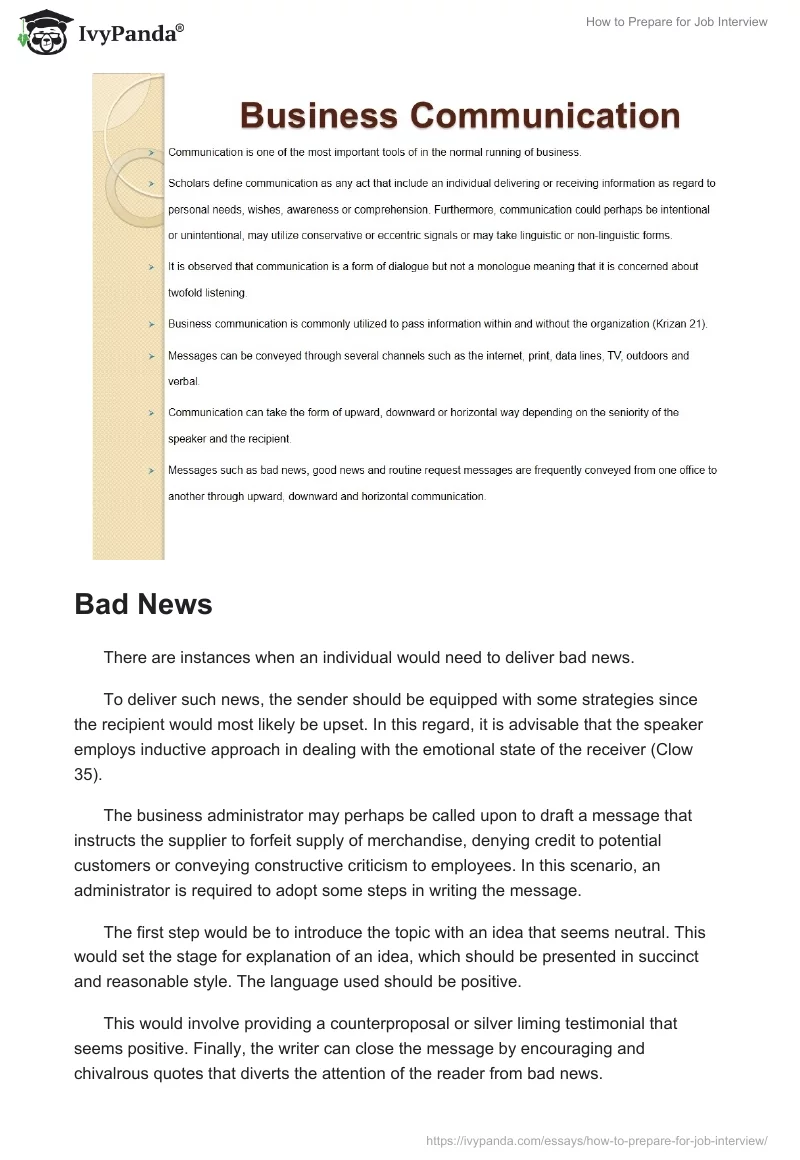 IvyPanda®

How to Prepare for Job Interview

Business Communication

Communication is one of the most important tools of in the normal running of business.

Scholars define communication as any act that include an individual delivering or receiving information as regard to personal needs, wishes, awareness or comprehension. Furthermore, communication could perhaps be intentional or unintentional, may utilize conservative or eccentric signals or may take linguistic or non-linguistic forms.

It is observed that communication is a form of dialogue but not a monologue meaning that it is concerned about twofold listening.

Business communication is commonly utilized to pass information within and without the organization (Krizan 21).

Messages can be conveyed through several channels such as the internet, print, data lines, TV, outdoors and verbal.

Communication can take the form of upward, downward or horizontal way depending on the seniority of the speaker and the recipient.

Messages such as bad news, good news and routine request messages are frequently conveyed from one office to another through upward, downward and horizontal communication.

Bad News

There are instances when an individual would need to deliver bad news.

To deliver such news, the sender should be equipped with some strategies since the recipient would most likely be upset. In this regard, it is advisable that the speaker employs inductive approach in dealing with the emotional state of the receiver (Clow 35).

The business administrator may perhaps be called upon to draft a message that instructs the supplier to forfeit supply of merchandise, denying credit to potential customers or conveying constructive criticism to employees. In this scenario, an administrator is required to adopt some steps in writing the message.

The first step would be to introduce the topic with an idea that seems neutral. This would set the stage for explanation of an idea, which should be presented in succinct and reasonable style. The language used should be positive.

This would involve providing a counterproposal or silver liming testimonial that seems positive. Finally, the writer can close the message by encouraging and chivalrous quotes that diverts the attention of the reader from bad news.

https://ivypanda.com/essays/how-to-prepare-for-job-interview/